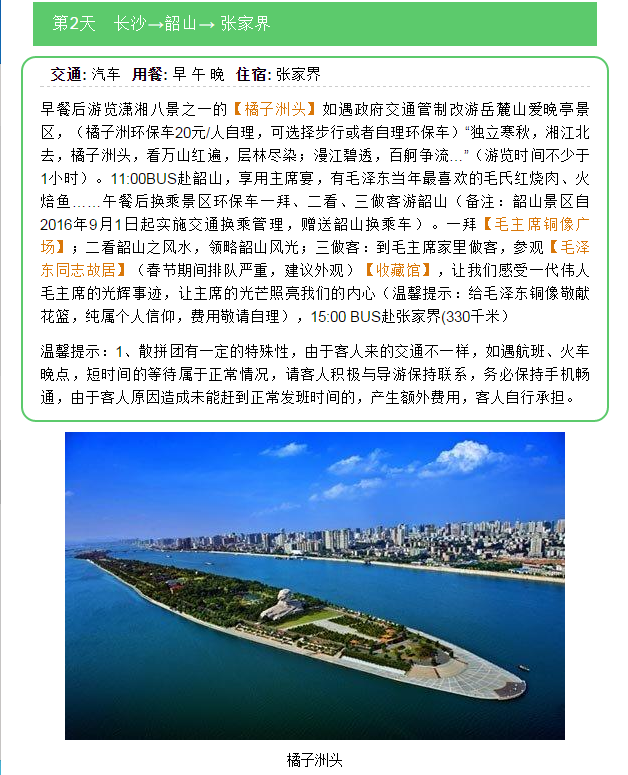 第2天 长沙→韶山→ 张家界

交通: 汽车 用餐: 早 午 晚 住宿: 张家界

早餐后游览潇湘八景之一的【橘子洲头】如遇政府交通管制改游岳麓山爱晚亭景区，（橘子洲环保车20元/人自理，可选择步行或者自理环保车）“独立寒秋，湘江北去，橘子洲头，看万山红遍，层林尽染；漫江碧透，百舸争流...”（游览时间不少于1小时）。11:00BUS赴韶山，享用主席宴，有毛泽东当年最喜欢的毛氏红烧肉、火焙鱼……午餐后换乘景区环保车一拜、二看、三做客游韶山（备注：韶山景区自2016年9月1日起实施交通换乘管理，赠送韶山换乘车）。一拜【毛主席铜像广场】；二看韶山之风水，领略韶山风光；三做客：到毛主席家里做客，参观【毛泽东同志故居】（春节期间排队严重，建议外观）【收藏馆】，让我们感受一代伟人毛主席的光辉事迹，让主席的光芒照亮我们的内心（温馨提示：给毛泽东铜像敬献花篮，纯属个人信仰，费用敬请自理），15:00 BUS赴张家界(330千米）

温馨提示：1、散拼团有一定的特殊性，由于客人来的交通不一样，如遇航班、火车晚点，短时间的等待属于正常情况，请客人积极与导游保持联系，务必保持手机畅通，由于客人原因造成未能赶到正常发班时间的，产生额外费用，客人自行承担。

橘子洲头